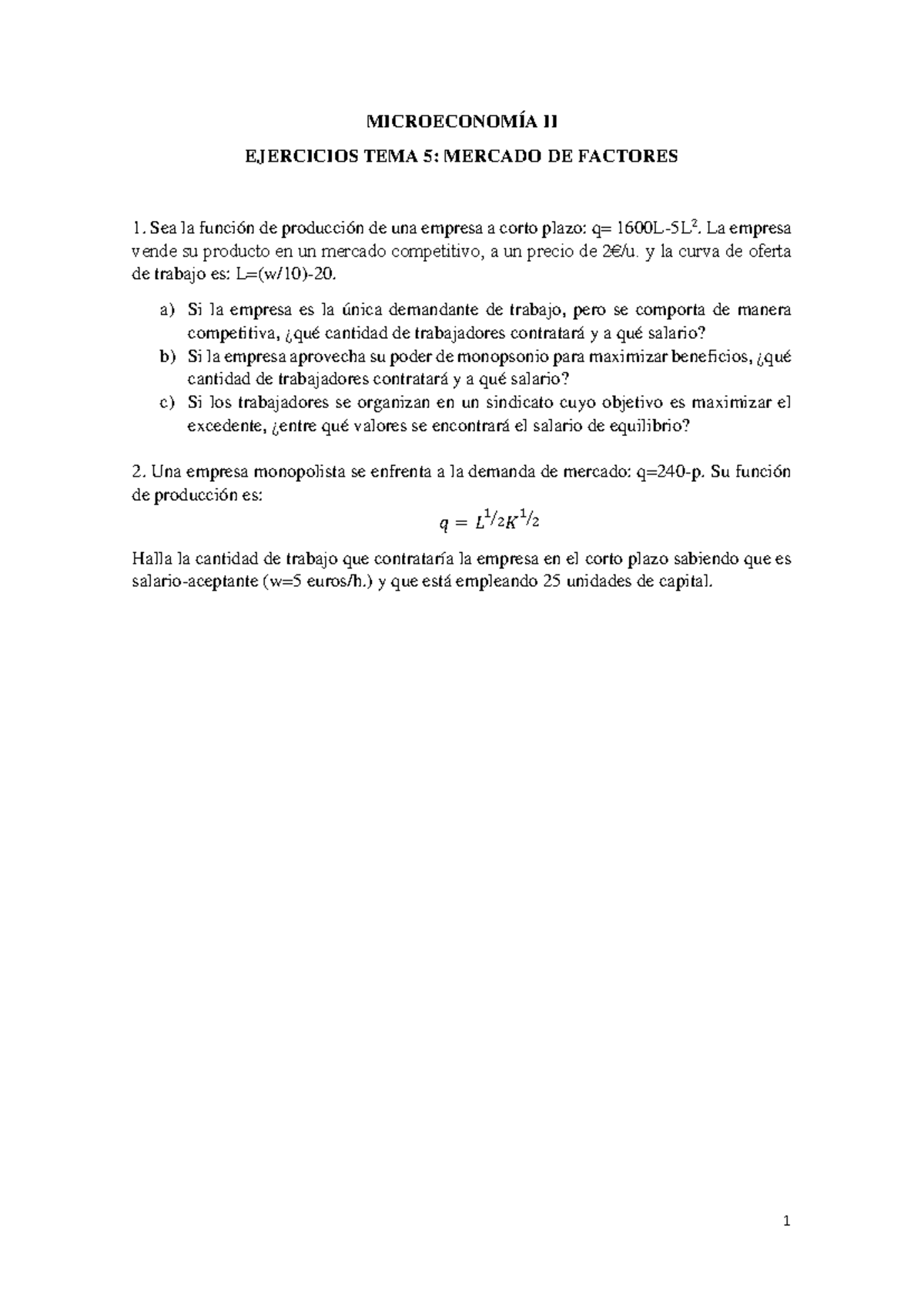 MICROECONOMÍA II

EJERCICIOS TEMA 5: MERCADO DE FACTORES

1. Sea la función de producción de una empresa a corto plazo: q= 1600L-5L$^2$. La empresa vende su producto en un mercado competitivo, a un precio de 2€/u. y la curva de oferta de trabajo es: L=(w/10)-20.

a) Si la empresa es la única demandante de trabajo, pero se comporta de manera competitiva, ¿qué cantidad de trabajadores contratará y a qué salario?
b) Si la empresa aprovecha su poder de monopsonio para maximizar beneficios, ¿qué cantidad de trabajadores contratará y a qué salario?
c) Si los trabajadores se organizan en un sindicato cuyo objetivo es maximizar el excedente, ¿entre qué valores se encontrará el salario de equilibrio?

2. Una empresa monopolista se enfrenta a la demanda de mercado: q=240-p. Su función de producción es:

$q = L^{1/2}K^{1/2}$

Halla la cantidad de trabajo que contrataría la empresa en el corto plazo sabiendo que es salario-aceptante (w=5 euros/h.) y que está empleando 25 unidades de capital.

1